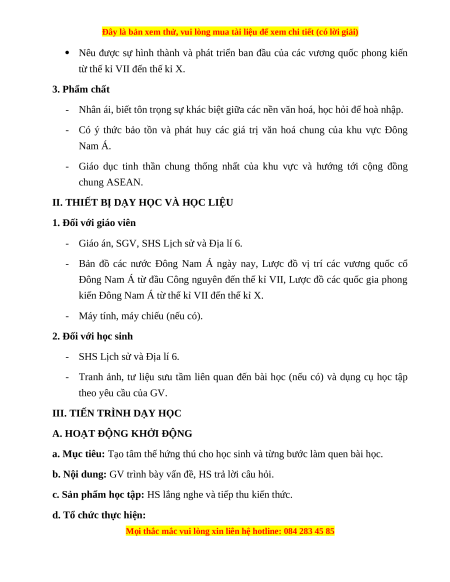 Đây là bản xem thử, vui lòng mua tài liệu để xem chi tiết (có lời giải)

• Nêu được sự hình thành và phát triển ban đầu của các vương quốc phong kiến từ thế kỉ VII đến thế kỉ X.

3. Phẩm chất

- Nhân ái, biết tôn trọng sự khác biệt giữa các nền văn hoá, học hỏi để hoà nhập.

- Có ý thức bảo tồn và phát huy các giá trị văn hoá chung của khu vực Đông Nam Á.

- Giáo dục tinh thần chung thống nhất của khu vực và hướng tới cộng đồng chung ASEAN.

II. THIẾT BỊ DẠY HỌC VÀ HỌC LIỆU

1. Đối với giáo viên

- Giáo án, SGV, SHS Lịch sử và Địa lí 6.

- Bản đồ các nước Đông Nam Á ngày nay, Lược đồ vị trí các vương quốc cổ Đông Nam Á từ đầu Công nguyên đến thế kỉ VII, Lược đồ các quốc gia phong kiến Đông Nam Á từ thế kỉ VII đến thế kỉ X.

- Máy tính, máy chiếu (nếu có).

2. Đối với học sinh

- SHS Lịch sử và Địa lí 6.

- Tranh ảnh, tư liệu sưu tầm liên quan đến bài học (nếu có) và dụng cụ học tập theo yêu cầu của GV.

III. TIẾN TRÌNH DẠY HỌC

A. HOẠT ĐỘNG KHỞI ĐỘNG

a. Mục tiêu: Tạo tâm thế hứng thú cho học sinh và từng bước làm quen bài học.

b. Nội dung: GV trình bày vấn đề, HS trả lời câu hỏi.

c. Sản phẩm học tập: HS lắng nghe và tiếp thu kiến thức.

d. Tổ chức thực hiện:

Mọi thắc mắc vui lòng xin liên hệ hotline: 084 283 45 85